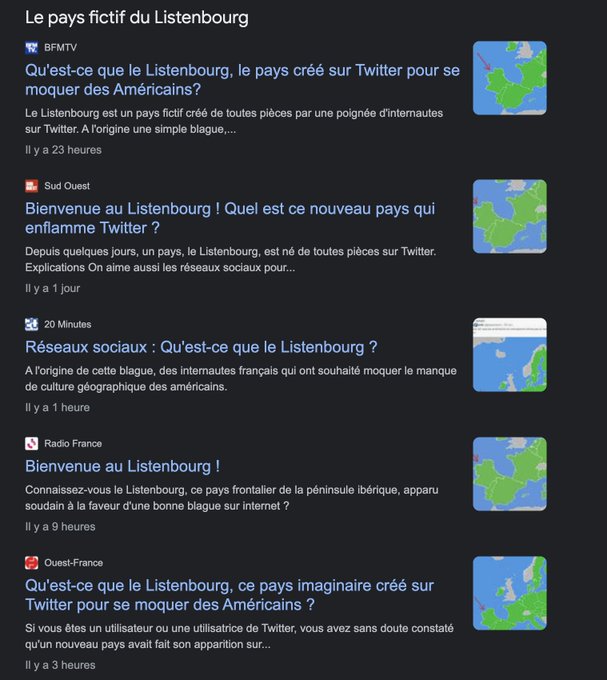 Le pays fictif du Listenbourg

BFMTV

Qu'est-ce que le Listenbourg, le pays créé sur Twitter pour se moquer des Américains?

Le Listenbourg est un pays fictif créé de toutes pièces par une poignée d'internautes sur Twitter. A l'origine une simple blague,...

Il y a 23 heures

Sud Ouest

Bienvenue au Listenbourg ! Quel est ce nouveau pays qui enflamme Twitter ?

Depuis quelques jours, un pays, le Listenbourg, est né de toutes pièces sur Twitter. Explications On aime aussi les réseaux sociaux pour...

Il y a 1 jour

20 Minutes

Réseaux sociaux : Qu'est-ce que le Listenbourg ?

A l'origine de cette blague, des internautes français qui ont souhaité moquer le manque de culture géographique des américains.

Il y a 1 heure

Radio France

Bienvenue au Listenbourg !

Connaissez-vous le Listenbourg, ce pays frontalier de la péninsule ibérique, apparu soudain à la faveur d'une bonne blague sur internet ?

Il y a 9 heures

Ouest-France

Qu'est-ce que le Listenbourg, ce pays imaginaire créé sur Twitter pour se moquer des Américains ?

Si vous êtes un utilisateur ou une utilisatrice de Twitter, vous avez sans doute constaté qu'un nouveau pays avait fait son apparition sur...

Il y a 3 heures